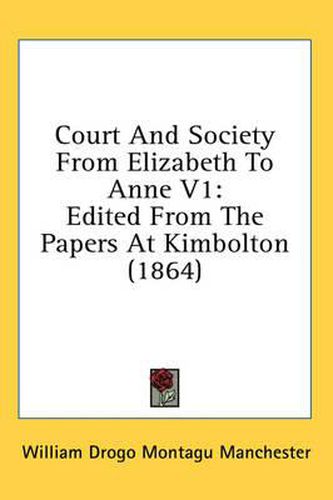 Court And Society From Elizabeth To Anne V1: Edited From The Papers At Kimbolton (1864)

William Drogo Montagu Manchester